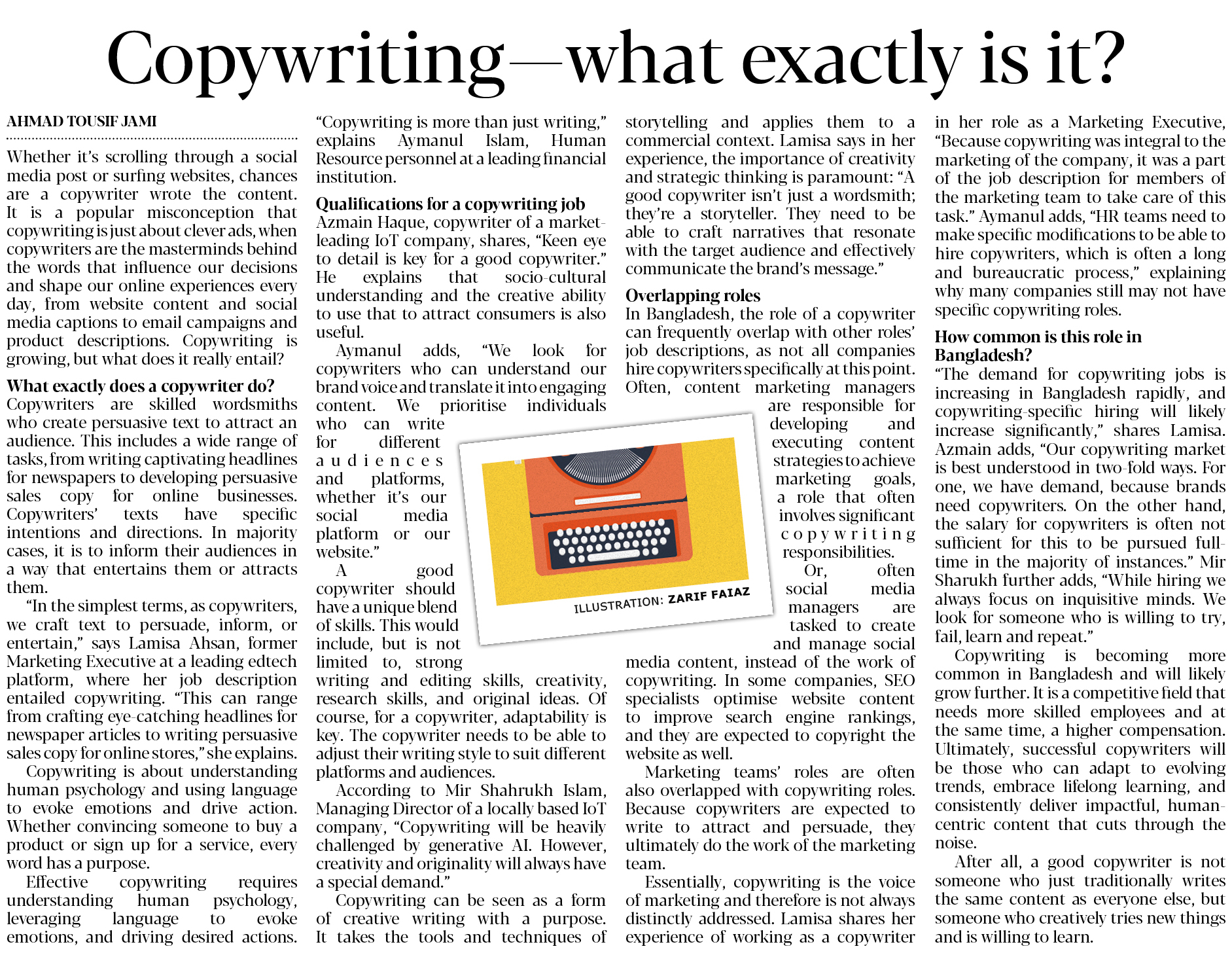 Copywriting—what exactly is it?

AHMAD TOUSIF JAMI

Whether it's scrolling through a social media post or surfing websites, chances are a copywriter wrote the content. It is a popular misconception that copywriting is just about clever ads, when copywriters are the masterminds behind the words that influence our decisions and shape our online experiences every day, from website content and social media captions to email campaigns and product descriptions. Copywriting is growing, but what does it really entail?

What exactly does a copywriter do?
Copywriters are skilled wordsmiths who create persuasive text to attract an audience. This includes a wide range of tasks, from writing captivating headlines for newspapers to developing persuasive sales copy for online businesses. Copywriters' texts have specific intentions and directions. In majority cases, it is to inform their audiences in a way that entertains them or attracts them.

"In the simplest terms, as copywriters, we craft text to persuade, inform, or entertain," says Lamisa Ahsan, former Marketing Executive at a leading edtech platform, where her job description entailed copywriting. "This can range from crafting eye-catching headlines for newspaper articles to writing persuasive sales copy for online stores," she explains.

Copywriting is about understanding human psychology and using language to evoke emotions and drive action. Whether convincing someone to buy a product or sign up for a service, every word has a purpose.

Effective copywriting requires understanding human psychology, leveraging language to evoke emotions, and driving desired actions. "Copywriting is more than just writing," explains Aymanul Islam, Human Resource personnel at a leading financial institution.

Qualifications for a copywriting job
Azmain Haque, copywriter of a market-leading IoT company, shares, "Keen eye to detail is key for a good copywriter." He explains that socio-cultural understanding and the creative ability to use that to attract consumers is also useful.

Aymanul adds, "We look for copywriters who can understand our brand voice and translate it into engaging content. We prioritise individuals who can write for different audiences and platforms, whether it's our social media platform or our website."

A good copywriter should have a unique blend of skills. This would include, but is not limited to, strong writing and editing skills, creativity, research skills, and original ideas. Of course, for a copywriter, adaptability is key. The copywriter needs to be able to adjust their writing style to suit different platforms and audiences.

According to Mir Shahrukh Islam, Managing Director of a locally based IoT company, "Copywriting will be heavily challenged by generative AI. However, creativity and originality will always have a special demand."

Copywriting can be seen as a form of creative writing with a purpose. It takes the tools and techniques of storytelling and applies them to a commercial context. Lamisa says in her experience, the importance of creativity and strategic thinking is paramount: "A good copywriter isn't just a wordsmith; they're a storyteller. They need to be able to craft narratives that resonate with the target audience and effectively communicate the brand's message."

Overlapping roles
In Bangladesh, the role of a copywriter can frequently overlap with other roles' job descriptions, as not all companies hire copywriters specifically at this point. Often, content marketing managers are responsible for developing and executing content strategies to achieve marketing goals, a role that often involves significant copywriting responsibilities.

Or, often social media managers are tasked to create and manage social media content, instead of the work of copywriting. In some companies, SEO specialists optimise website content to improve search engine rankings, and they are expected to copyright the website as well.

Marketing teams' roles are often also overlapped with copywriting roles. Because copywriters are expected to write to attract and persuade, they ultimately do the work of the marketing team.

Essentially, copywriting is the voice of marketing and therefore is not always distinctly addressed. Lamisa shares her experience of working as a copywriter in her role as a Marketing Executive, "Because copywriting was integral to the marketing of the company, it was a part of the job description for members of the marketing team to take care of this task." Aymanul adds, "HR teams need to make specific modifications to be able to hire copywriters, which is often a long and bureaucratic process," explaining why many companies still may not have specific copywriting roles.

How common is this role in Bangladesh?
"The demand for copywriting jobs is increasing in Bangladesh rapidly, and copywriting-specific hiring will likely increase significantly," shares Lamisa. Azmain adds, "Our copywriting market is best understood in two-fold ways. For one, we have demand, because brands need copywriters. On the other hand, the salary for copywriters is often not sufficient for this to be pursued full-time in the majority of instances." Mir Sharukh further adds, "While hiring we always focus on inquisitive minds. We look for someone who is willing to try, fail, learn and repeat."

Copywriting is becoming more common in Bangladesh and will likely grow further. It is a competitive field that needs more skilled employees and at the same time, a higher compensation. Ultimately, successful copywriters will be those who can adapt to evolving trends, embrace lifelong learning, and consistently deliver impactful, human-centric content that cuts through the noise.

After all, a good copywriter is not someone who just traditionally writes the same content as everyone else, but someone who creatively tries new things and is willing to learn.

ILLUSTRATION: ZARIF FAIAZ